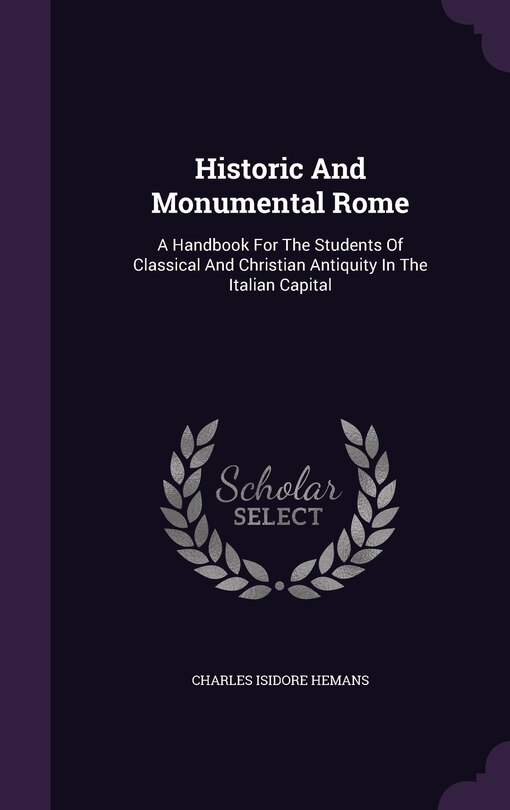 Historic And Monumental Rome

A Handbook For The Students Of Classical And Christian Antiquity In The Italian Capital

Scholar SELECT

CHARLES ISIDORE HEMANS